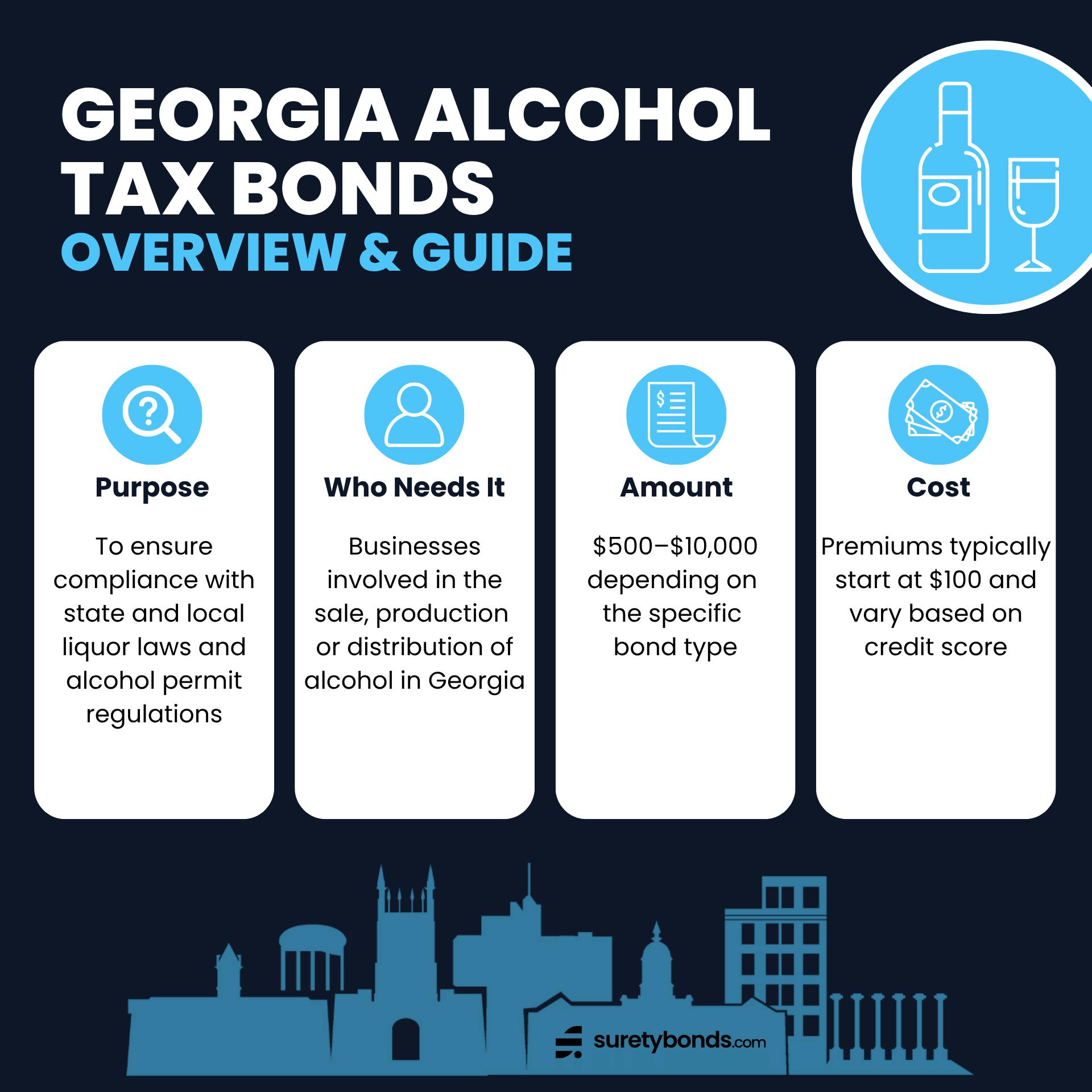 GEORGIA ALCOHOL TAX BONDS
OVERVIEW & GUIDE

Purpose

To ensure compliance with state and local liquor laws and alcohol permit regulations

Who Needs It

Businesses involved in the sale, production or distribution of alcohol in Georgia

Amount

\$500–\$10,000 depending on the specific bond type

Cost

Premiums typically start at \$100 and vary based on credit score

suretybonds.com